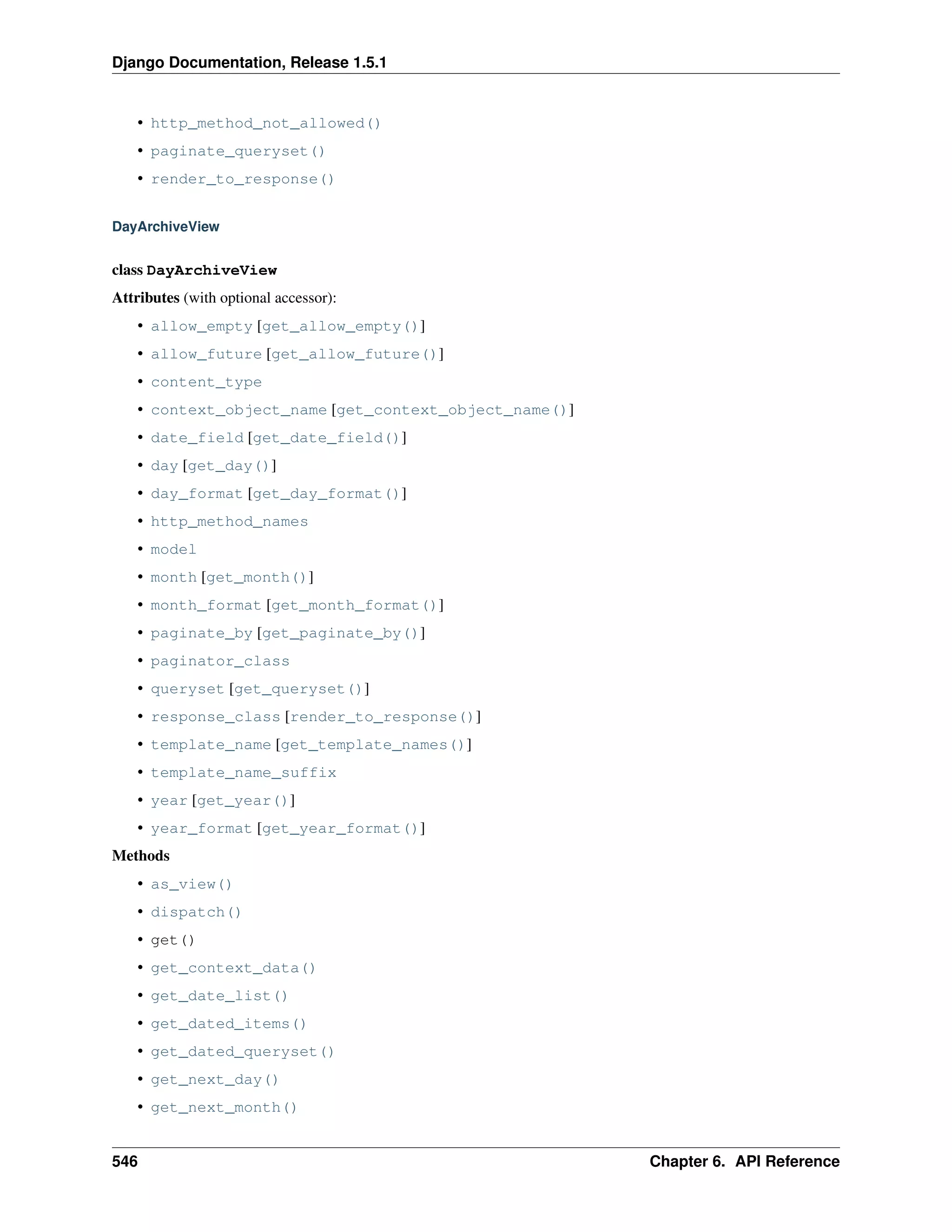 Django Documentation, Release 1.5.1

• http_method_not_allowed()
• paginate_queryset()
• render_to_response()

DayArchiveView

class DayArchiveView

Attributes (with optional accessor):

• allow_empty [get_allow_empty()]
• allow_future [get_allow_future()]
• content_type
• context_object_name [get_context_object_name()]
• date_field [get_date_field()]
• day [get_day()]
• day_format [get_day_format()]
• http_method_names
• model
• month [get_month()]
• month_format [get_month_format()]
• paginate_by [get_paginate_by()]
• paginator_class
• queryset [get_queryset()]
• response_class [render_to_response()]
• template_name [get_template_names()]
• template_name_suffix
• year [get_year()]
• year_format [get_year_format()]

Methods

• as_view()
• dispatch()
• get()
• get_context_data()
• get_date_list()
• get_dated_items()
• get_dated_queryset()
• get_next_day()
• get_next_month()

546 Chapter 6. API Reference